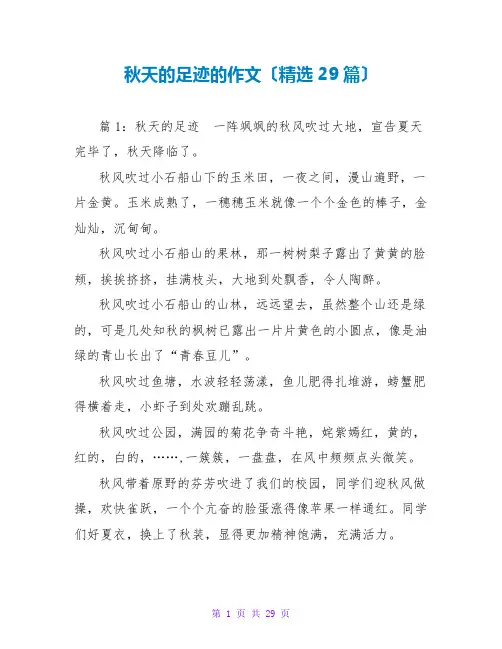 秋天的足迹的作文〔精选 29 篇〕

篇 1：秋天的足迹　一阵飒飒的秋风吹过大地，宣告夏天完毕了，秋天降临了。

秋风吹过小石船山下的玉米田，一夜之间，漫山遍野，一片金黄。玉米成熟了，一穗穗玉米就像一个个金色的棒子，金灿灿，沉甸甸。

秋风吹过小石船山的果林，那一树树梨子露出了黄黄的脸颊，挨挨挤挤，挂满枝头，大地到处飘香，令人陶醉。

秋风吹过小石船山的山林，远远望去，虽然整个山还是绿的，可是几处知秋的枫树已露出一片片黄色的小圆点，像是油绿的青山长出了“青春豆儿”。

秋风吹过鱼塘，水波轻轻荡漾，鱼儿肥得扎堆游，螃蟹肥得横着走，小虾子到处欢蹦乱跳。

秋风吹过公园，满园的菊花争奇斗艳，姹紫嫣红，黄的，红的，白的，……,一簇簇，一盘盘，在风中频频点头微笑。

秋风带着原野的芬芳吹进了我们的校园，同学们迎秋风做操，欢快雀跃，一个个亢奋的脸蛋涨得像苹果一样通红。同学们好夏衣，换上了秋装，显得更加精神饱满，充满活力。

第 1 页 共 29 页